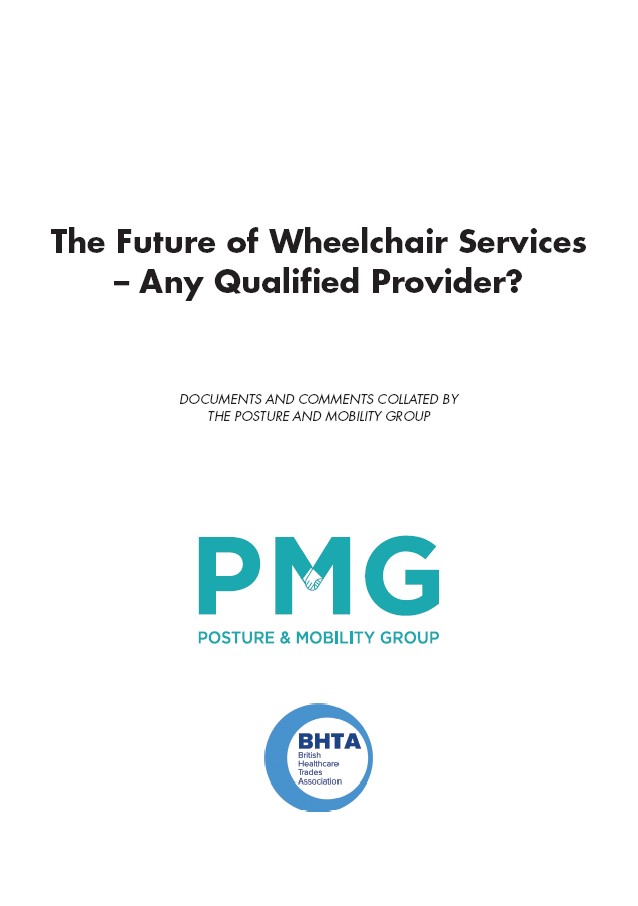 The Future of Wheelchair Services
– Any Qualified Provider?

DOCUMENTS AND COMMENTS COLLATED BY
THE POSTURE AND MOBILITY GROUP

PMG
POSTURE & MOBILITY GROUP

BHTA
British
Healthcare
Trades
Association